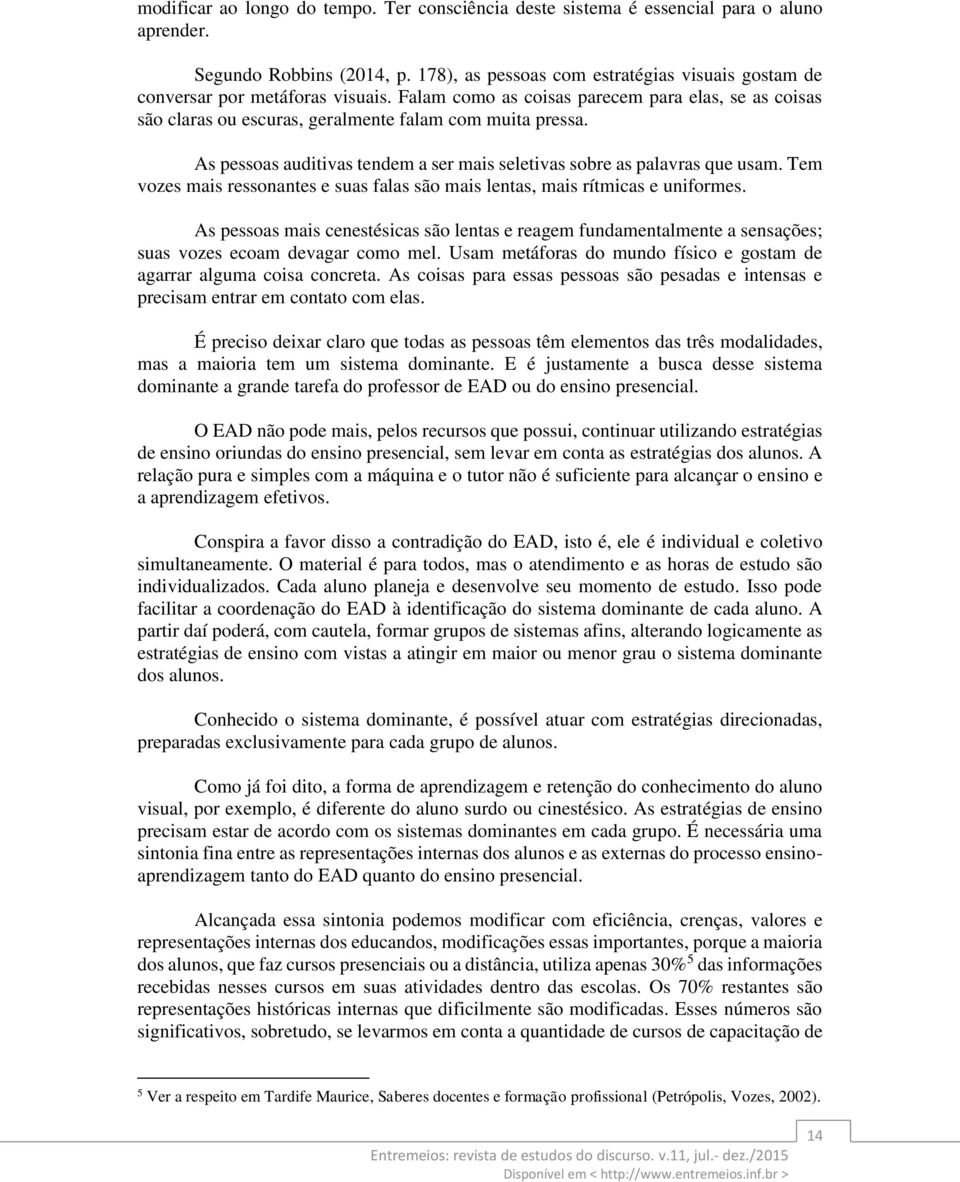 modificar ao longo do tempo. Ter consciência deste sistema é essencial para o aluno aprender.

Segundo Robbins (2014, p. 178), as pessoas com estratégias visuais gostam de conversar por metáforas visuais. Falam como as coisas parecem para elas, se as coisas são claras ou escuras, geralmente falam com muita pressa.

As pessoas auditivas tendem a ser mais seletivas sobre as palavras que usam. Tem vozes mais ressonantes e suas falas são mais lentas, mais rítmicas e uniformes.

As pessoas mais cenestésicas são lentas e reagem fundamentalmente a sensações; suas vozes ecoam devagar como mel. Usam metáforas do mundo físico e gostam de agarrar alguma coisa concreta. As coisas para essas pessoas são pesadas e intensas e precisam entrar em contato com elas.

É preciso deixar claro que todas as pessoas têm elementos das três modalidades, mas a maioria tem um sistema dominante. E é justamente a busca desse sistema dominante a grande tarefa do professor de EAD ou do ensino presencial.

O EAD não pode mais, pelos recursos que possui, continuar utilizando estratégias de ensino oriundas do ensino presencial, sem levar em conta as estratégias dos alunos. A relação pura e simples com a máquina e o tutor não é suficiente para alcançar o ensino e a aprendizagem efetivos.

Conspira a favor disso a contradição do EAD, isto é, ele é individual e coletivo simultaneamente. O material é para todos, mas o atendimento e as horas de estudo são individualizados. Cada aluno planeja e desenvolve seu momento de estudo. Isso pode facilitar a coordenação do EAD à identificação do sistema dominante de cada aluno. A partir daí poderá, com cautela, formar grupos de sistemas afins, alterando logicamente as estratégias de ensino com vistas a atingir em maior ou menor grau o sistema dominante dos alunos.

Conhecido o sistema dominante, é possível atuar com estratégias direcionadas, preparadas exclusivamente para cada grupo de alunos.

Como já foi dito, a forma de aprendizagem e retenção do conhecimento do aluno visual, por exemplo, é diferente do aluno surdo ou cinestésico. As estratégias de ensino precisam estar de acordo com os sistemas dominantes em cada grupo. É necessária uma sintonia fina entre as representações internas dos alunos e as externas do processo ensino-aprendizagem tanto do EAD quanto do ensino presencial.

Alcançada essa sintonia podemos modificar com eficiência, crenças, valores e representações internas dos educandos, modificações essas importantes, porque a maioria dos alunos, que faz cursos presenciais ou a distância, utiliza apenas 30%$^5$ das informações recebidas nesses cursos em suas atividades dentro das escolas. Os 70% restantes são representações históricas internas que dificilmente são modificadas. Esses números são significativos, sobretudo, se levarmos em conta a quantidade de cursos de capacitação de

$^5$ Ver a respeito em Tardife Maurice, Saberes docentes e formação profissional (Petrópolis, Vozes, 2002).

14

Entremeios: revista de estudos do discurso. v.11, jul.- dez./2015
Disponível em < http://www.entremeios.inf.br >